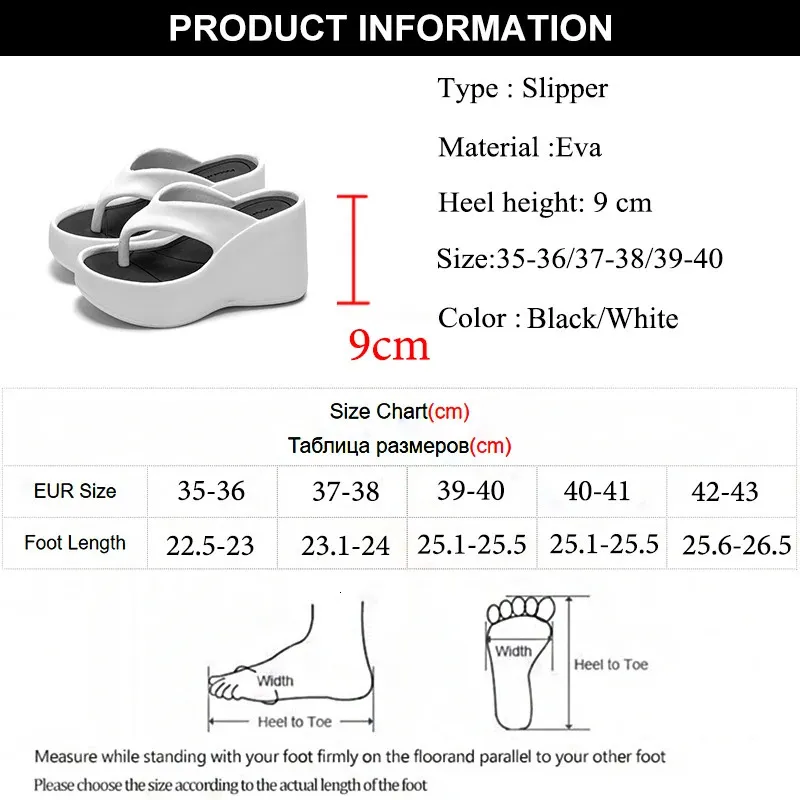 PRODUCT INFORMATION

Type : Slipper

Material :Eva

Heel height: 9 cm

Size:35-36/37-38/39-40

Color : Black/White

9cm

Size Chart(cm)
Таблица размеров(cm)

| EUR Size | 35-36 | 37-38 | 39-40 | 40-41 | 42-43 |
|---|---|---|---|---|---|
| Foot Length | 22.5-23 | 23.1-24 | 25.1-25.5 | 25.1-25.5 | 25.6-26.5 |

Width
Heel to Toe

Width
Heel to Toe

Measure while standing with your foot firmly on the floorand parallel to your other foot
Please choose the size according to the actual length of the foot